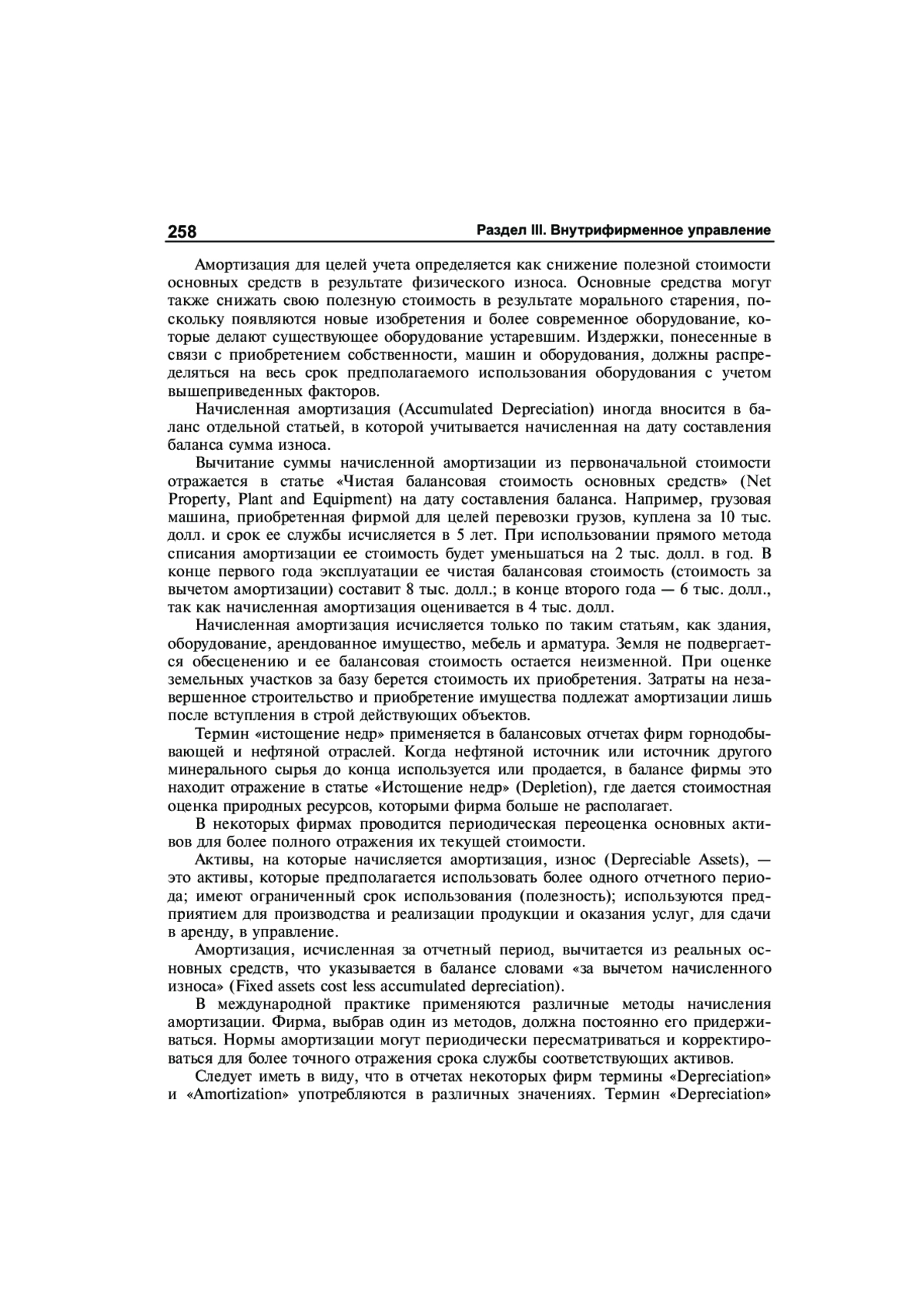 258

Раздел III. Внутрифирменное управление

Амортизация для целей учета определяется как снижение полезной стоимости основных средств в результате физического износа. Основные средства могут также снижать свою полезную стоимость в результате морального старения, поскольку появляются новые изобретения и более современное оборудование, которые делают существующее оборудование устаревшим. Издержки, понесенные в связи с приобретением собственности, машин и оборудования, должны распределяться на весь срок предполагаемого использования оборудования с учетом вышеприведенных факторов.

Начисленная амортизация (Accumulated Depreciation) иногда вносится в баланс отдельной статьей, в которой учитывается начисленная на дату составления баланса сумма износа.

Вычитание суммы начисленной амортизации из первоначальной стоимости отражается в статье «Чистая балансовая стоимость основных средств» (Net Property, Plant and Equipment) на дату составления баланса. Например, грузовая машина, приобретенная фирмой для целей перевозки грузов, куплена за 10 тыс. долл. и срок ее службы исчисляется в 5 лет. При использовании прямого метода списания амортизации ее стоимость будет уменьшаться на 2 тыс. долл. в год. В конце первого года эксплуатации ее чистая балансовая стоимость (стоимость за вычетом амортизации) составит 8 тыс. долл.; в конце второго года — 6 тыс. долл., так как начисленная амортизация оценивается в 4 тыс. долл.

Начисленная амортизация исчисляется только по таким статьям, как здания, оборудование, арендованное имущество, мебель и арматура. Земля не подвергается обесценению и ее балансовая стоимость остается неизменной. При оценке земельных участков за базу берется стоимость их приобретения. Затраты на незавершенное строительство и приобретение имущества подлежат амортизации лишь после вступления в строй действующих объектов.

Термин «истощение недр» применяется в балансовых отчетах фирм горнодобывающей и нефтяной отраслей. Когда нефтяной источник или источник другого минерального сырья до конца используется или продается, в балансе фирмы это находит отражение в статье «Истощение недр» (Depletion), где дается стоимостная оценка природных ресурсов, которыми фирма больше не располагает.

В некоторых фирмах проводится периодическая переоценка основных активов для более полного отражения их текущей стоимости.

Активы, на которые начисляется амортизация, износ (Depreciable Assets), — это активы, которые предполагается использовать более одного отчетного периода; имеют ограниченный срок использования (полезность); используются предприятием для производства и реализации продукции и оказания услуг, для сдачи в аренду, в управление.

Амортизация, исчисленная за отчетный период, вычитается из реальных основных средств, что указывается в балансе словами «за вычетом начисленного износа» (Fixed assets cost less accumulated depreciation).

В международной практике применяются различные методы начисления амортизации. Фирма, выбрав один из методов, должна постоянно его придерживаться. Нормы амортизации могут периодически пересматриваться и корректироваться для более точного отражения срока службы соответствующих активов.

Следует иметь в виду, что в отчетах некоторых фирм термины «Depreciation» и «Amortization» употребляются в различных значениях. Термин «Depreciation»